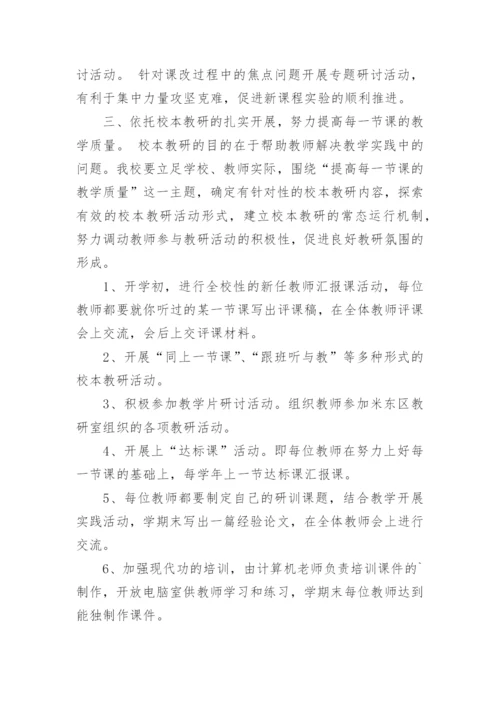 讨活动。 针对课改过程中的焦点问题开展专题研讨活动，有利于集中力量攻坚克难，促进新课程实验的顺利推进。

三、依托校本教研的扎实开展，努力提高每一节课的教学质量。 校本教研的目的在于帮助教师解决教学实践中的问题。我校要立足学校、教师实际，围绕“提高每一节课的教学质量”这一主题，确定有针对性的校本教研内容，探索有效的校本教研活动形式，建立校本教研的常态运行机制，努力调动教师参与教研活动的积极性，促进良好教研氛围的形成。

1、开学初，进行全校性的新任教师汇报课活动，每位教师都要就你听过的某一节课写出评课稿，在全体教师评课会上交流，会后上交评课材料。

2、开展“同上一节课”、“跟班听与教”等多种形式的校本教研活动。

3、积极参加教学片研讨活动。组织教师参加米东区教研室组织的各项教研活动。

4、开展上“达标课”活动。即每位教师在努力上好每一节课的基础上，每学年上一节达标课汇报课。

5、每位教师都要制定自己的研训课题，结合教学开展实践活动，学期末写出一篇经验论文，在全体教师会上进行交流。

6、加强现代功的培训，由计算机老师负责培训课件的`制作，开放电脑室供教师学习和练习，学期末每位教师达到能独制作课件。